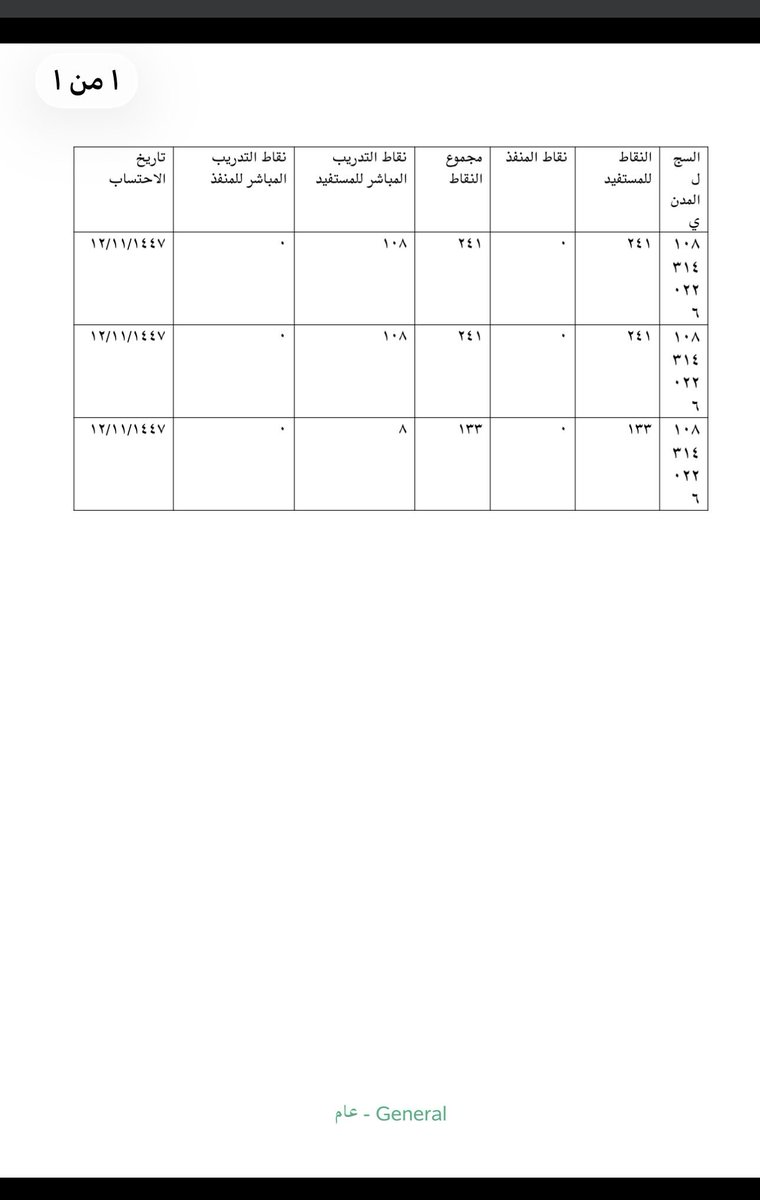 ١ من ١

| السجل المدني | النقاط للمستفيد | نقاط المنفذ | مجموع النقاط | نقاط التدريب المباشر للمستفيد | نقاط التدريب المباشر للمنفذ | تاريخ الاحتساب |
|---|---|---|---|---|---|---|
| ١٠٨٣١٤٠٢٢٦ | ٢٤١ | ٠ | ٢٤١ | ١٠٨ | ٠ | ١٢/١١/١٤٤٧ |
| ١٠٨٣١٤٠٢٢٦ | ٢٤١ | ٠ | ٢٤١ | ١٠٨ | ٠ | ١٢/١١/١٤٤٧ |
| ١٠٨٣١٤٠٢٢٦ | ١٣٣ | ٠ | ١٣٣ | ٨ | ٠ | ١٢/١١/١٤٤٧ |

عام - General